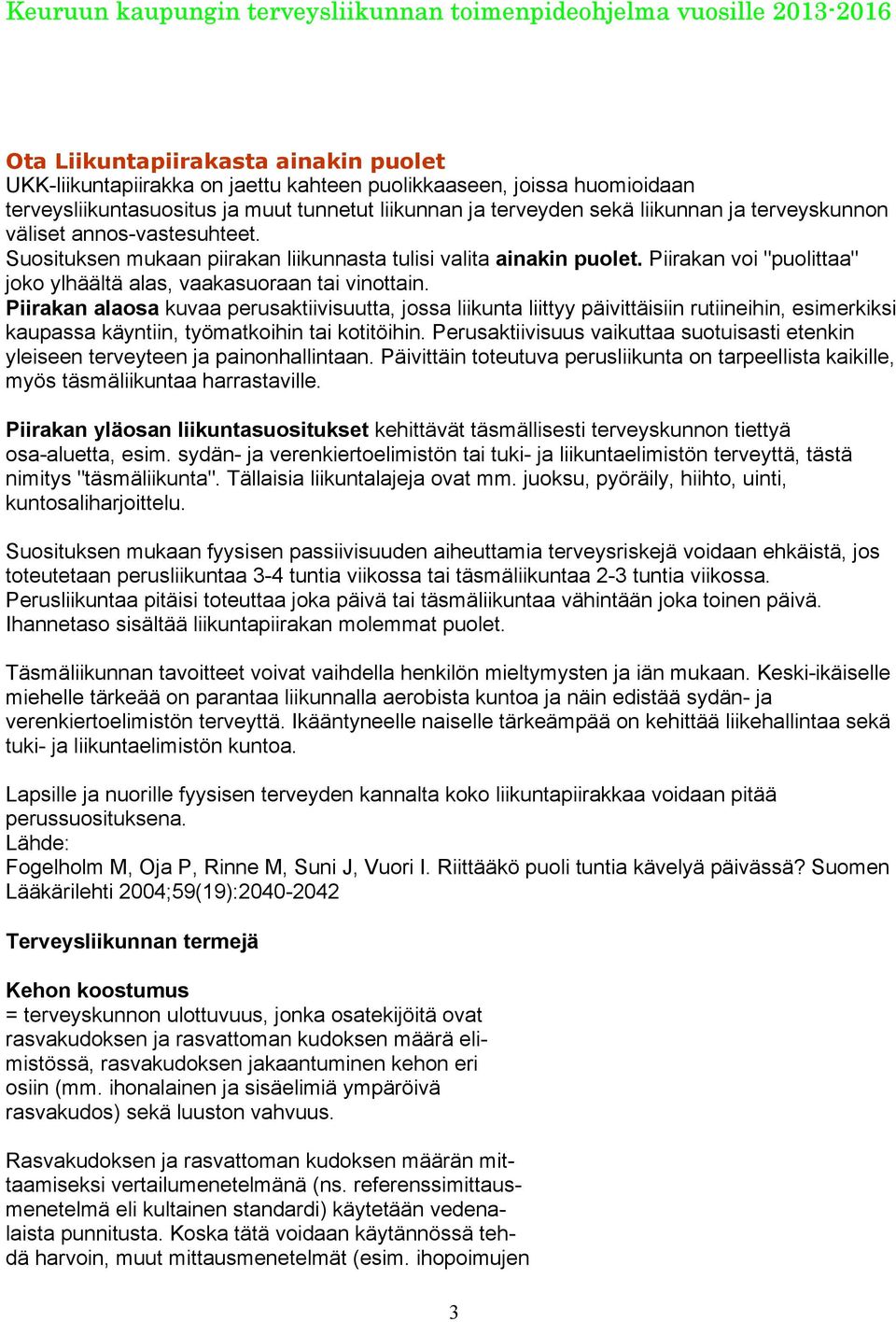 Keuruun kaupungin terveysliikunnan toimenpideohjelma vuosille 2013-2016

Ota Liikuntapiirakasta ainakin puolet
UKK-liikuntapiirakka on jaettu kahteen puolikkaaseen, joissa huomioidaan terveysliikuntasuositus ja muut tunnetut liikunnan ja terveyden sekä liikunnan ja terveyskunnon väliset annos-vastesuhteet.
Suosituksen mukaan piirakan liikunnasta tulisi valita ainakin puolet. Piirakan voi "puolittaa" joko ylhäältä alas, vaakasuoraan tai vinottain.
Piirakan alaosa kuvaa perusaktiivisuutta, jossa liikunta liittyy päivittäisiin rutiineihin, esimerkiksi kaupassa käyntiin, työmatkoihin tai kotitöihin. Perusaktiivisuus vaikuttaa suotuisasti etenkin yleiseen terveyteen ja painonhallintaan. Päivittäin toteutuva perusliikunta on tarpeellista kaikille, myös täsmäliikuntaa harrastaville.

Piirakan yläosan liikuntasuositukset kehittävät täsmällisesti terveyskunnon tiettyä osa-aluetta, esim. sydän- ja verenkiertoelimistön tai tuki- ja liikuntaelimistön terveyttä, tästä nimitys "täsmäliikunta". Tällaisia liikuntalajeja ovat mm. juoksu, pyöräily, hiihto, uinti, kuntosaliharjoittelu.

Suosituksen mukaan fyysisen passiivisuuden aiheuttamia terveysriskejä voidaan ehkäistä, jos toteutetaan perusliikuntaa 3-4 tuntia viikossa tai täsmäliikuntaa 2-3 tuntia viikossa. Perusliikuntaa pitäisi toteuttaa joka päivä tai täsmäliikuntaa vähintään joka toinen päivä. Ihannetaso sisältää liikuntapiirakan molemmat puolet.

Täsmäliikunnan tavoitteet voivat vaihdella henkilön mieltymysten ja iän mukaan. Keski-ikäiselle miehelle tärkeää on parantaa liikunnalla aerobista kuntoa ja näin edistää sydän- ja verenkiertoelimistön terveyttä. Ikääntyneelle naiselle tärkeämpää on kehittää liikehallintaa sekä tuki- ja liikuntaelimistön kuntoa.

Lapsille ja nuorille fyysisen terveyden kannalta koko liikuntapiirakkaa voidaan pitää perussuosituksena.
Lähde:
Fogelholm M, Oja P, Rinne M, Suni J, Vuori I. Riittääkö puoli tuntia kävelyä päivässä? Suomen Lääkärilehti 2004;59(19):2040-2042

Terveysliikunnan termejä

Kehon koostumus
= terveyskunnon ulottuvuus, jonka osatekijöitä ovat rasvakudoksen ja rasvattoman kudoksen määrä elimistössä, rasvakudoksen jakaantuminen kehon eri osiin (mm. ihonalainen ja sisäelimiä ympäröivä rasvakudos) sekä luuston vahvuus.

Rasvakudoksen ja rasvattoman kudoksen määrän mittaamiseksi vertailumenetelmänä (ns. referenssimittausmenetelmä eli kultainen standardi) käytetään vedenalaista punnitusta. Koska tätä voidaan käytännössä tehdä harvoin, muut mittausmenetelmät (esim. ihopoimujen

3